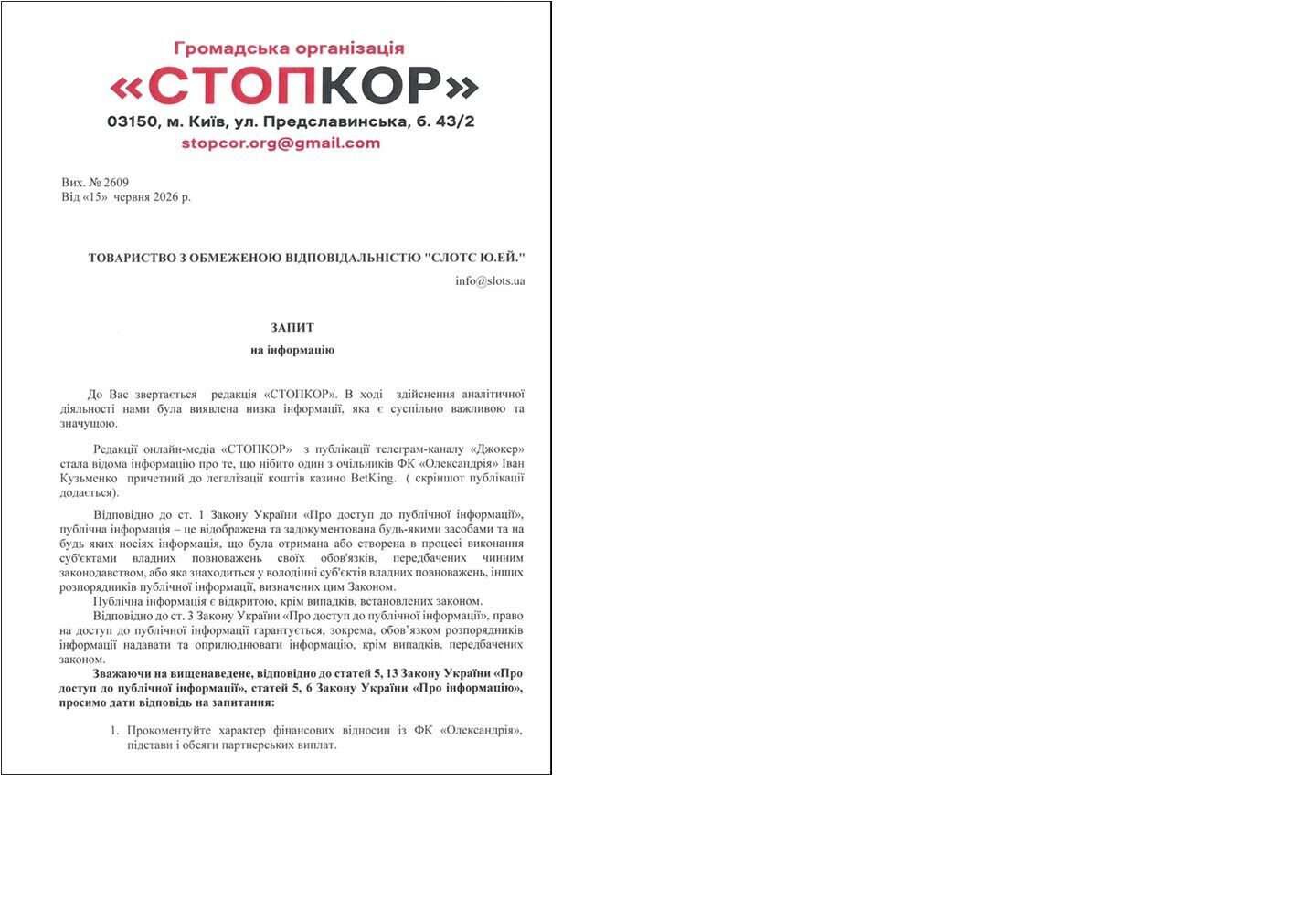 Громадська організація
«СТОПКОР»
03150, м. Київ, ул. Предславинська, б. 43/2
stopcor.org@gmail.com

Вих. № 2609
Від «15» червня 2026 р.

ТОВАРИСТВО З ОБМЕЖЕНОЮ ВІДПОВІДАЛЬНІСТЮ "СЛОТС Ю.ЕЙ."
info@slots.ua

ЗАПИТ
на інформацію

До Вас звертається редакція «СТОПКОР». В ході здійснення аналітичної діяльності нами була виявлена низка інформації, яка є суспільно важливою та значущою.

Редакції онлайн-медіа «СТОПКОР» з публікації телеграм-каналу «Джокер» стала відома інформацію про те, що нібито один з очільників ФК «Олександрія» Іван Кузьменко причетний до легалізації коштів казино BetKing. ( скріншот публікації додається).

Відповідно до ст. 1 Закону України «Про доступ до публічної інформації», публічна інформація – це відображена та задокументована будь-якими засобами та на будь яких носіях інформація, що була отримана або створена в процесі виконання суб'єктами владних повноважень своїх обов'язків, передбачених чинним законодавством, або яка знаходиться у володінні суб'єктів владних повноважень, інших розпорядників публічної інформації, визначених цим Законом.

Публічна інформація є відкритою, крім випадків, встановлених законом.

Відповідно до ст. 3 Закону України «Про доступ до публічної інформації», право на доступ до публічної інформації гарантується, зокрема, обов'язком розпорядників інформації надавати та оприлюднювати інформацію, крім випадків, передбачених законом.

Зважаючи на вищенаведене, відповідно до статей 5, 13 Закону України «Про доступ до публічної інформації», статей 5, 6 Закону України «Про інформацію», просимо дати відповідь на запитання:

1. Прокоментуйте характер фінансових відносин із ФК «Олександрія», підстави і обсяги партнерських виплат.